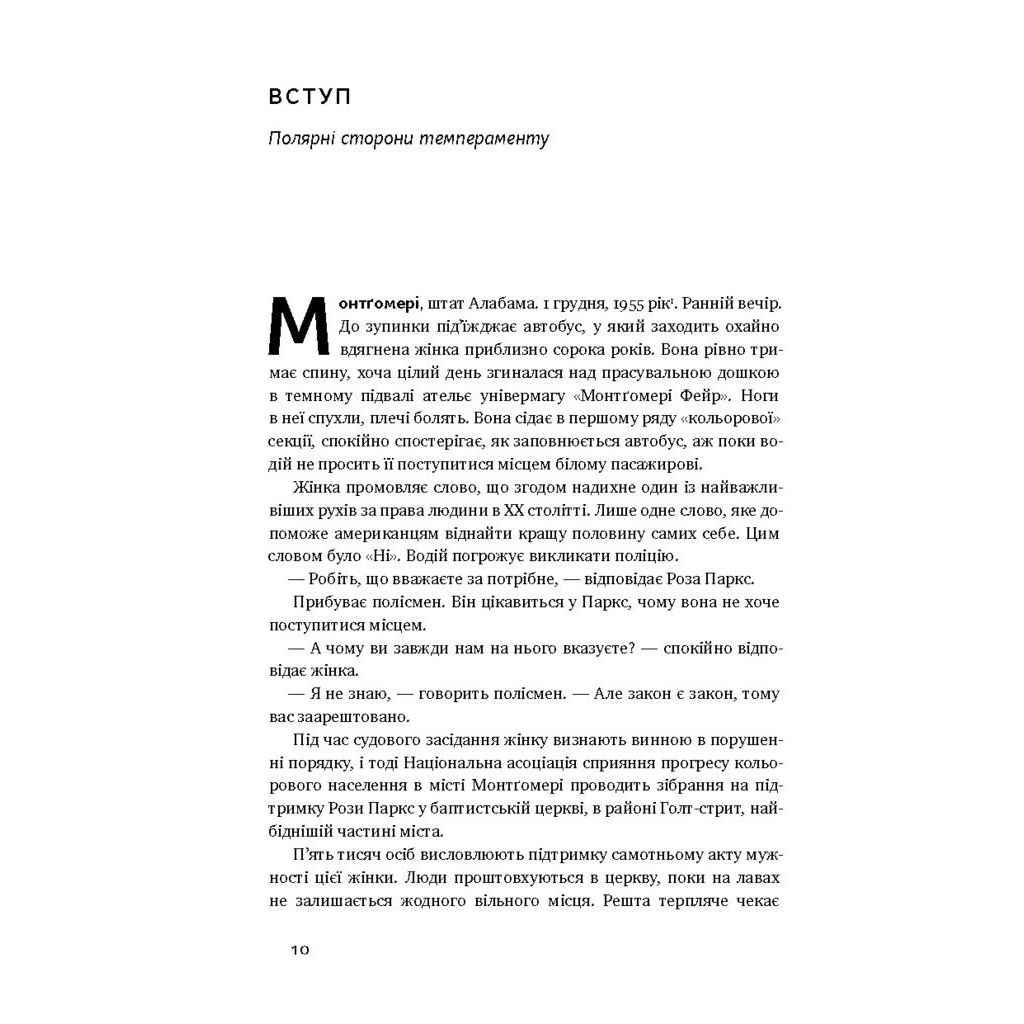 ВСТУП

Полярні сторони темпераменту

Монтґомері, штат Алабама. 1 грудня, 1955 рік$^1$. Ранній вечір. До зупинки під'їжджає автобус, у який заходить охайно вдягнена жінка приблизно сорока років. Вона рівно тримає спину, хоча цілий день згиналася над прасувальною дошкою в темному підвалі ательє універмагу «Монтґомері Фейр». Ноги в неї спухли, плечі болять. Вона сідає в першому ряду «кольорової» секції, спокійно спостерігає, як заповнюється автобус, аж поки водій не просить її поступитися місцем білому пасажирові.

Жінка промовляє слово, що згодом надихне один із найважливіших рухів за права людини в XX столітті. Лише одне слово, яке допоможе американцям віднайти кращу половину самих себе. Цим словом було «Ні». Водій погрожує викликати поліцію.

— Робіть, що вважаєте за потрібне, — відповідає Роза Паркс.

Прибуває полісмен. Він цікавиться у Паркс, чому вона не хоче поступитися місцем.

— А чому ви завжди нам на нього вказуєте? — спокійно відповідає жінка.

— Я не знаю, — говорить полісмен. — Але закон є закон, тому вас заарештовано.

Під час судового засідання жінку визнають винною в порушенні порядку, і тоді Національна асоціація сприяння прогресу кольорового населення в місті Монтґомері проводить зібрання на підтримку Рози Паркс у баптистській церкві, в районі Голт-стрит, найбіднішій частині міста.

П'ять тисяч осіб висловлюють підтримку самотньому акту мужності цієї жінки. Люди проштовхуються в церкву, поки на лавах не залишається жодного вільного місця. Решта терпляче чекає

10